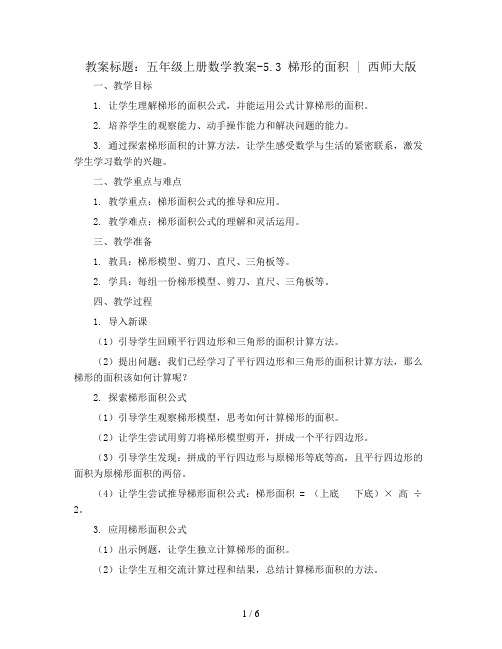 教案标题：五年级上册数学教案-5.3 梯形的面积 ｜ 西师大版

一、教学目标

1. 让学生理解梯形的面积公式，并能运用公式计算梯形的面积。

2. 培养学生的观察能力、动手操作能力和解决问题的能力。

3. 通过探索梯形面积的计算方法，让学生感受数学与生活的紧密联系，激发学生学习数学的兴趣。

二、教学重点与难点

1. 教学重点：梯形面积公式的推导和应用。

2. 教学难点：梯形面积公式的理解和灵活运用。

三、教学准备

1. 教具：梯形模型、剪刀、直尺、三角板等。

2. 学具：每组一份梯形模型、剪刀、直尺、三角板等。

四、教学过程

1. 导入新课

（1）引导学生回顾平行四边形和三角形的面积计算方法。

（2）提出问题：我们已经学习了平行四边形和三角形的面积计算方法，那么梯形的面积该如何计算呢？

2. 探索梯形面积公式

（1）引导学生观察梯形模型，思考如何计算梯形的面积。

（2）让学生尝试用剪刀将梯形模型剪开，拼成一个平行四边形。

（3）引导学生发现：拼成的平行四边形与原梯形等底等高，且平行四边形的面积为原梯形面积的两倍。

（4）让学生尝试推导梯形面积公式：梯形面积 = （上底 下底）× 高 ÷ 2。

3. 应用梯形面积公式

（1）出示例题，让学生独立计算梯形的面积。

（2）让学生互相交流计算过程和结果，总结计算梯形面积的方法。

1 / 6